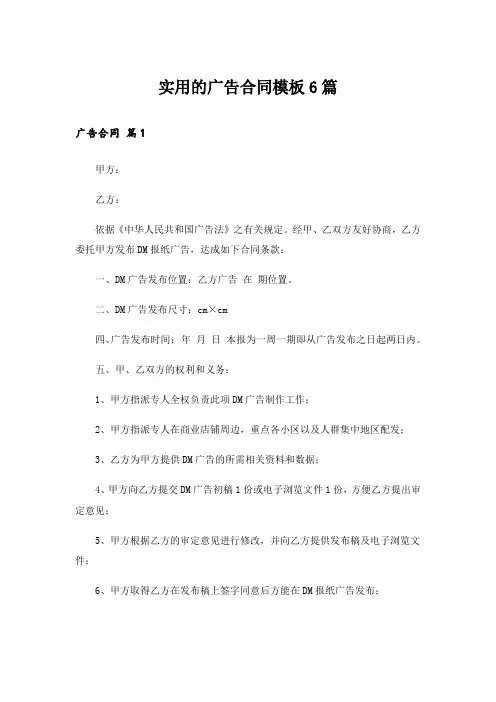 实用的广告合同模板6篇

广告合同 篇1

甲方：

乙方：

依据《中华人民共和国广告法》之有关规定。经甲、乙双方友好协商，乙方委托甲方发布DM报纸广告，达成如下合同条款：

一、DM广告发布位置：乙方广告 在 期位置。

二、DM广告发布尺寸：cm×cm

四、广告发布时间：年 月 日 本报为一周一期即从广告发布之日起两日内。

五、甲、乙双方的权利和义务：

1、甲方指派专人全权负责此项DM广告制作工作；

2、甲方指派专人在商业店铺周边，重点各小区以及人群集中地区配发；

3、乙方为甲方提供DM广告的所需相关资料和数据；

4、甲方向乙方提交DM广告初稿1份或电子浏览文件1份，方便乙方提出审定意见；

5、甲方根据乙方的审定意见进行修改，并向乙方提供发布稿及电子浏览文件；

6、甲方取得乙方在发布稿上签字同意后方能在DM报纸广告发布；